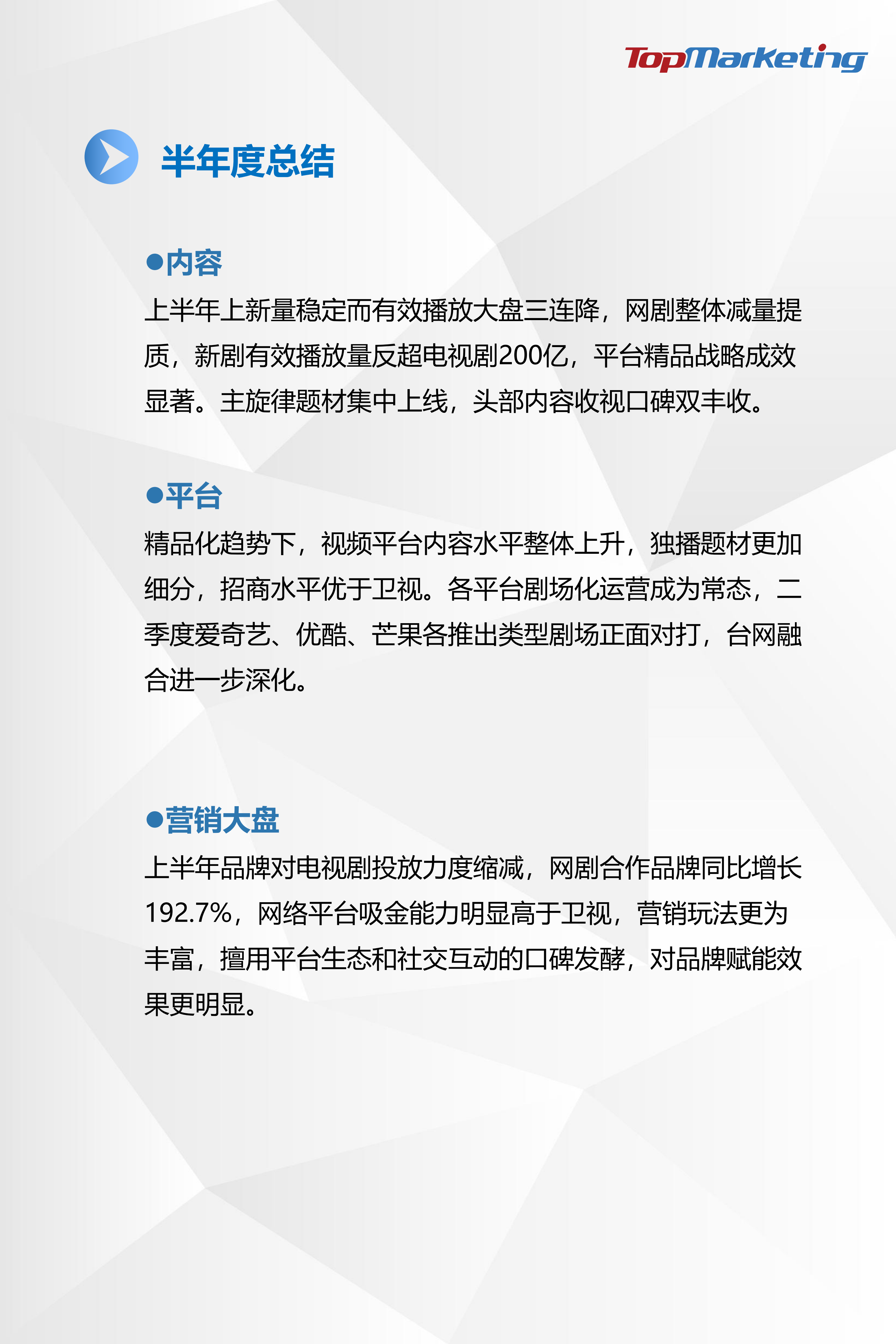 TopMarketing

半年度总结

●内容

上半年上新量稳定而有效播放大盘三连降，网剧整体减量提质，新剧有效播放量反超电视剧200亿，平台精品战略成效显著。主旋律题材集中上线，头部内容收视口碑双丰收。

●平台

精品化趋势下，视频平台内容水平整体上升，独播题材更加细分，招商水平优于卫视。各平台剧场化运营成为常态，二季度爱奇艺、优酷、芒果各推出类型剧场正面对打，台网融合进一步深化。

●营销大盘

上半年品牌对电视剧投放力度缩减，网剧合作品牌同比增长192.7%，网络平台吸金能力明显高于卫视，营销玩法更为丰富，擅用平台生态和社交互动的口碑发酵，对品牌赋能效果更明显。